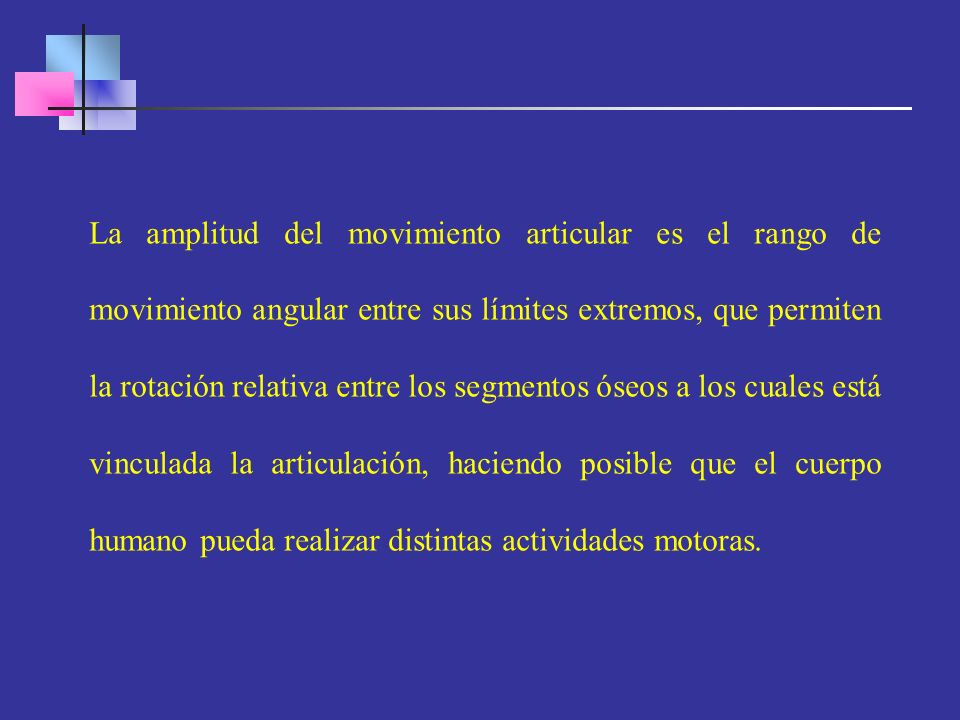 La amplitud del movimiento articular es el rango de movimiento angular entre sus límites extremos, que permiten la rotación relativa entre los segmentos óseos a los cuales está vinculada la articulación, haciendo posible que el cuerpo humano pueda realizar distintas actividades motoras.